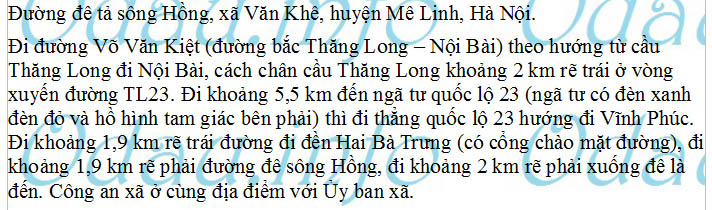 Đường đê tả sông Hồng, xã Văn Khê, huyện Mê Linh, Hà Nội.

Đi đường Võ Văn Kiệt (đường bắc Thăng Long – Nội Bài) theo hướng từ cầu Thăng Long đi Nội Bài, cách chân cầu Thăng Long khoảng 2 km rẽ trái ở vòng xuyến đường TL23. Đi khoảng 5,5 km đến ngã tư quốc lộ 23 (ngã tư có đèn xanh đèn đỏ và hồ hình tam giác bên phải) thì đi thẳng quốc lộ 23 hướng đi Vĩnh Phúc. Đi khoảng 1,9 km rẽ trái đường đi đền Hai Bà Trưng (có cổng chào mặt đường), đi khoảng 1,9 km rẽ phải đường đê sông Hồng, đi khoảng 2 km rẽ phải xuống đê là đến. Công an xã ở cùng địa điểm với Ủy ban xã.